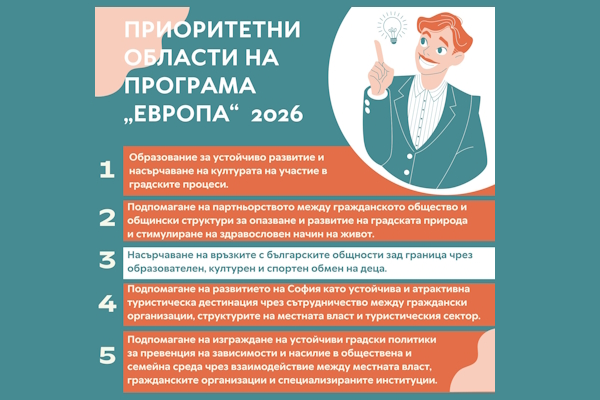 ПРИОРИТЕТНИ ОБЛАСТИ НА ПРОГРАМА „ЕВРОПА“ 2026

1
Образование за устойчиво развитие и насърчаване на културата на участие в градските процеси.

2
Подпомагане на партньорството между гражданското общество и общински структури за опазване и развитие на градската природа и стимулиране на здравословен начин на живот.

3
Насърчаване на връзките с българските общности зад граница чрез образователен, културен и спортен обмен на деца.

4
Подпомагане на развитието на София като устойчива и атрактивна туристическа дестинация чрез сътрудничество между граждански организации, структурите на местната власт и туристическия сектор.

5
Подпомагане на изграждане на устойчиви градски политики за превенция на зависимости и насилие в обществена и семейна среда чрез взаимодействие между местната власт, гражданските организации и специализираните институции.